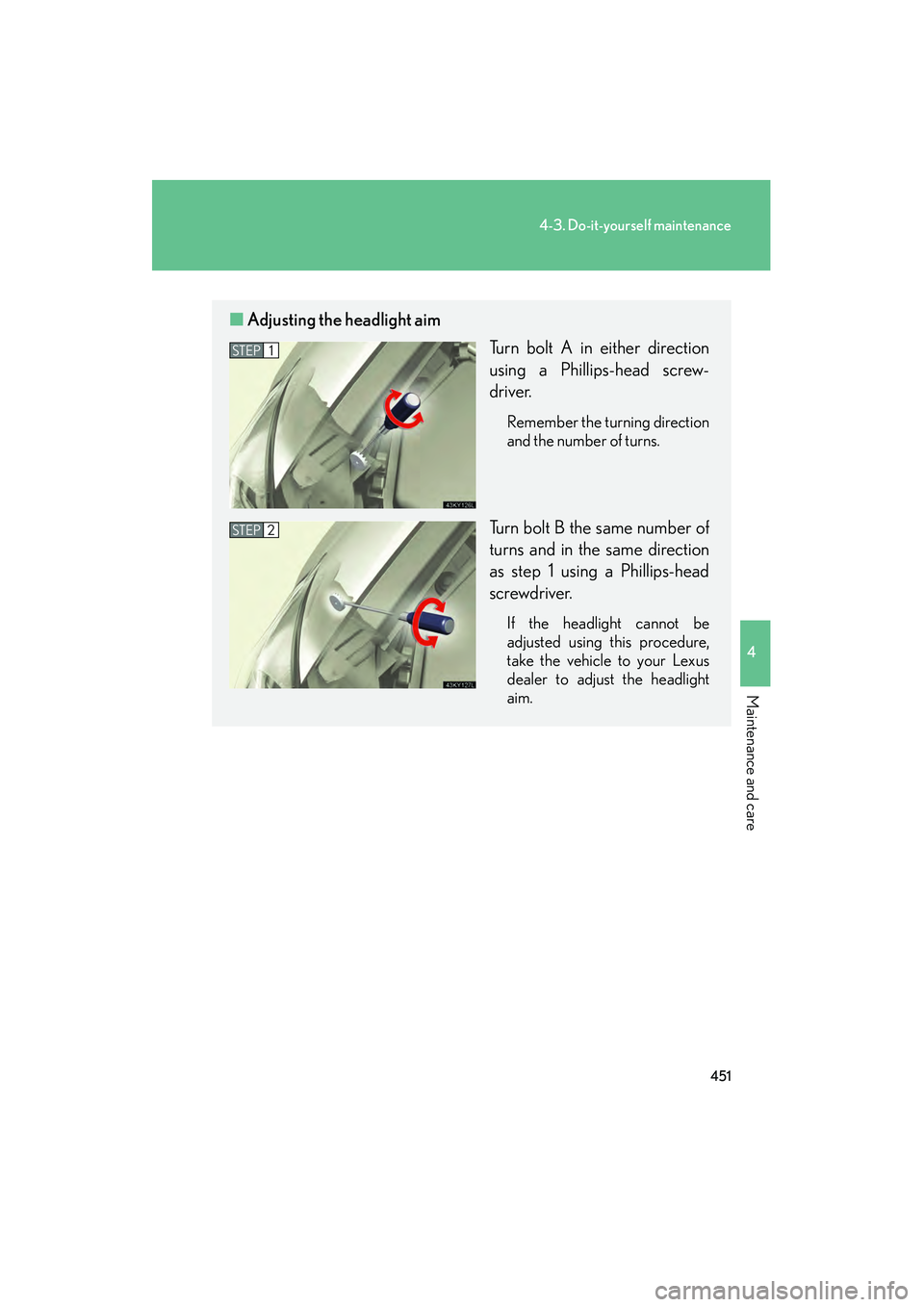 4-3. Do-it-yourself maintenance

■ Adjusting the headlight aim

STEP 1

43KY126L

Turn bolt A in either direction using a Phillips-head screwdriver.

Remember the turning direction and the number of turns.

STEP 2

43KY127L

Turn bolt B the same number of turns and in the same direction as step 1 using a Phillips-head screwdriver.

If the headlight cannot be adjusted using this procedure, take the vehicle to your Lexus dealer to adjust the headlight aim.

4

Maintenance and care

451

carmanualsonline.info